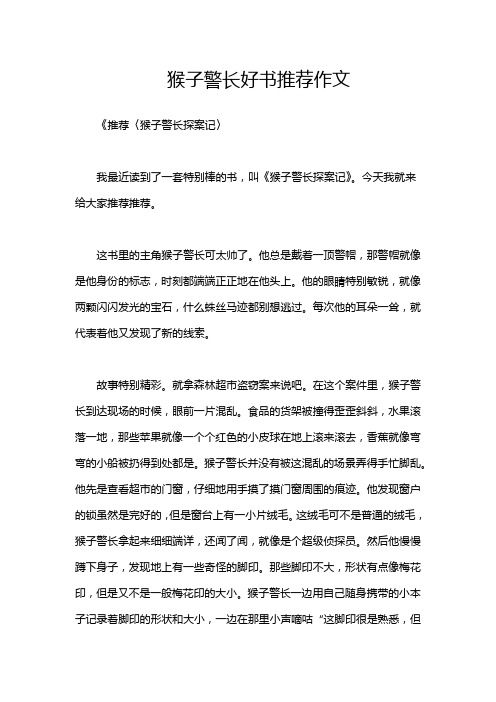 猴子警长好书推荐作文

《推荐〈猴子警长探案记〉

我最近读到了一套特别棒的书，叫《猴子警长探案记》。今天我就来给大家推荐推荐。

这书里的主角猴子警长可太帅了。他总是戴着一顶警帽，那警帽就像是他身份的标志，时刻都端端正正地在他头上。他的眼睛特别敏锐，就像两颗闪闪发光的宝石，什么蛛丝马迹都别想逃过。每次他的耳朵一耸，就代表着他又发现了新的线索。

故事特别精彩。就拿森林超市盗窃案来说吧。在这个案件里，猴子警长到达现场的时候，眼前一片混乱。食品的货架被撞得歪歪斜斜，水果滚落一地，那些苹果就像一个个红色的小皮球在地上滚来滚去，香蕉就像弯弯的小船被扔得到处都是。猴子警长并没有被这混乱的场景弄得手忙脚乱。他先是查看超市的门窗，仔细地用手摸了摸门窗周围的痕迹。他发现窗户的锁虽然是完好的，但是窗台上有一小片绒毛。这绒毛可不是普通的绒毛，猴子警长拿起来细细端详，还闻了闻，就像是个超级侦探员。然后他慢慢蹲下身子，发现地上有一些奇怪的脚印。那些脚印不大，形状有点像梅花印，但是又不是一般梅花印的大小。猴子警长一边用自己随身携带的小本子记录着脚印的形状和大小，一边在那里小声嘀咕“这脚印很是熟悉，但